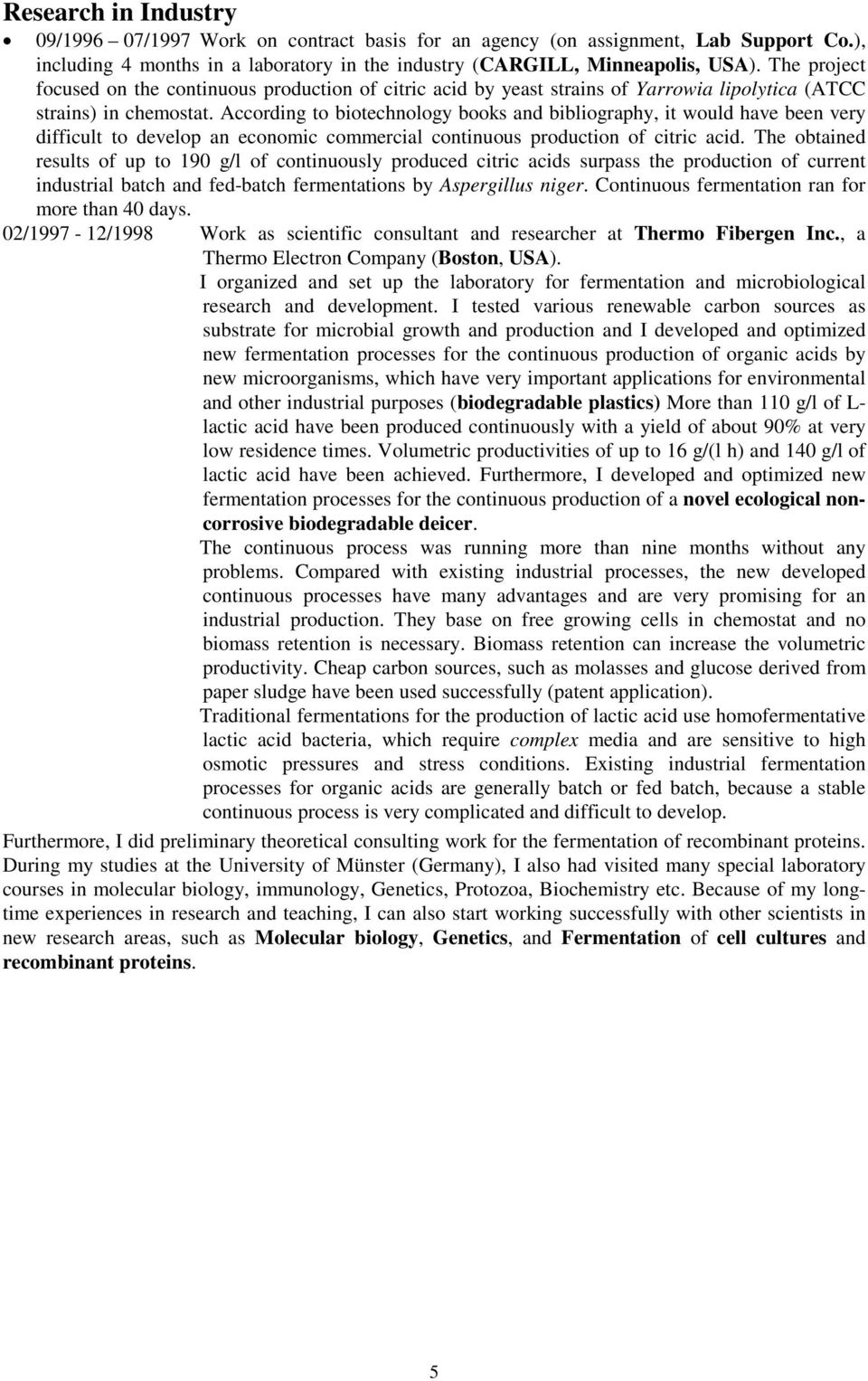 Research in Industry

• 09/1996 – 07/1997 Work on contract basis for an agency (on assignment, Lab Support Co.), including 4 months in a laboratory in the industry (CARGILL, Minneapolis, USA). The project focused on the continuous production of citric acid by yeast strains of Yarrowia lipolytica (ATCC strains) in chemostat. According to biotechnology books and bibliography, it would have been very difficult to develop an economic commercial continuous production of citric acid. The obtained results of up to 190 g/l of continuously produced citric acids surpass the production of current industrial batch and fed-batch fermentations by Aspergillus niger. Continuous fermentation ran for more than 40 days.

02/1997 - 12/1998 Work as scientific consultant and researcher at Thermo Fibergen Inc., a Thermo Electron Company (Boston, USA).

I organized and set up the laboratory for fermentation and microbiological research and development. I tested various renewable carbon sources as substrate for microbial growth and production and I developed and optimized new fermentation processes for the continuous production of organic acids by new microorganisms, which have very important applications for environmental and other industrial purposes (biodegradable plastics) More than 110 g/l of L-lactic acid have been produced continuously with a yield of about 90% at very low residence times. Volumetric productivities of up to 16 g/(l h) and 140 g/l of lactic acid have been achieved. Furthermore, I developed and optimized new fermentation processes for the continuous production of a novel ecological non-corrosive biodegradable deicer.

The continuous process was running more than nine months without any problems. Compared with existing industrial processes, the new developed continuous processes have many advantages and are very promising for an industrial production. They base on free growing cells in chemostat and no biomass retention is necessary. Biomass retention can increase the volumetric productivity. Cheap carbon sources, such as molasses and glucose derived from paper sludge have been used successfully (patent application).

Traditional fermentations for the production of lactic acid use homofermentative lactic acid bacteria, which require complex media and are sensitive to high osmotic pressures and stress conditions. Existing industrial fermentation processes for organic acids are generally batch or fed batch, because a stable continuous process is very complicated and difficult to develop.

Furthermore, I did preliminary theoretical consulting work for the fermentation of recombinant proteins. During my studies at the University of Münster (Germany), I also had visited many special laboratory courses in molecular biology, immunology, Genetics, Protozoa, Biochemistry etc. Because of my long-time experiences in research and teaching, I can also start working successfully with other scientists in new research areas, such as Molecular biology, Genetics, and Fermentation of cell cultures and recombinant proteins.

5